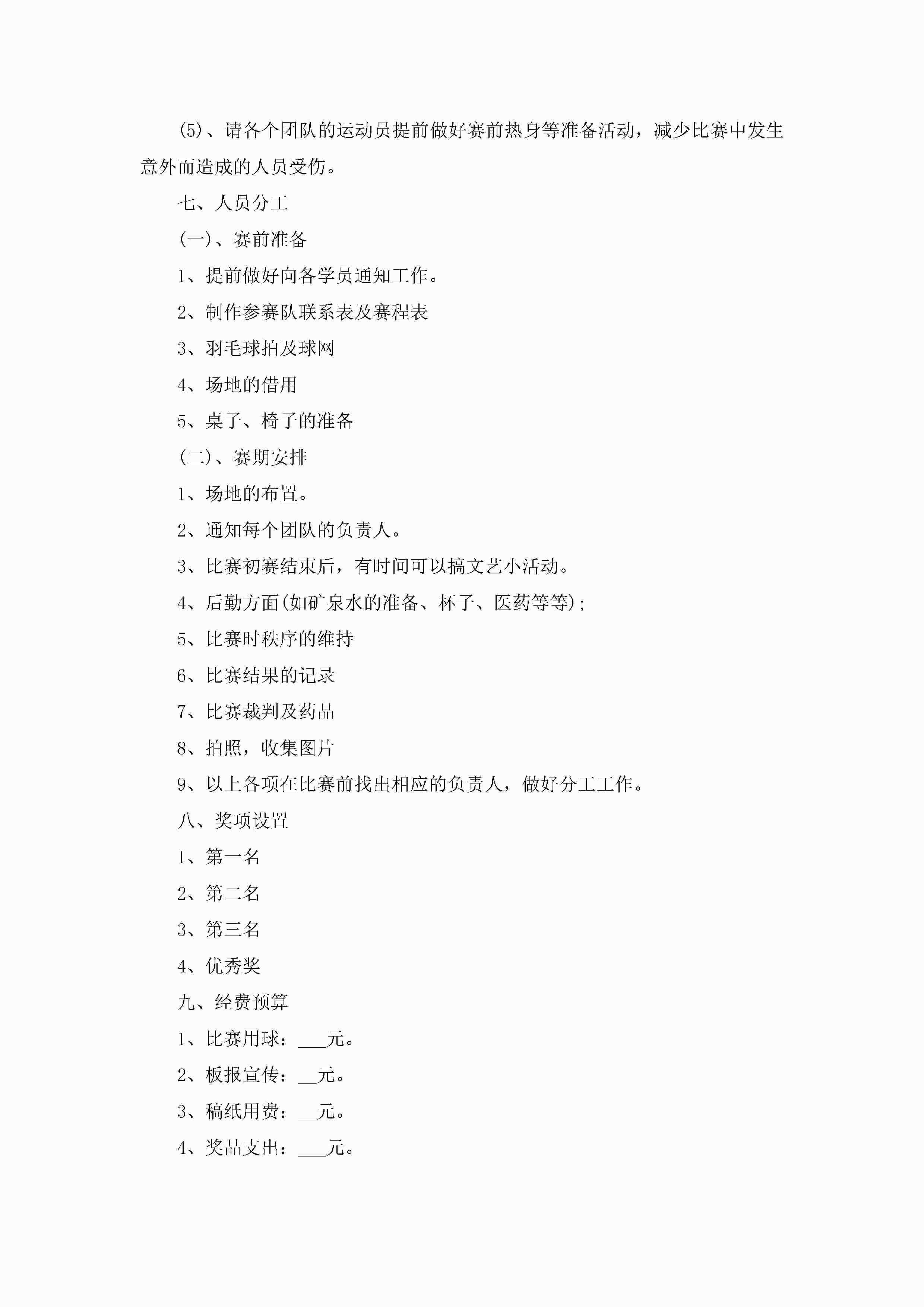 (5)、请各个团队的运动员提前做好赛前热身等准备活动，减少比赛中发生意外而造成的人员受伤。

七、人员分工

(一)、赛前准备

1、提前做好向各学员通知工作。

2、制作参赛队联系表及赛程表

3、羽毛球拍及球网

4、场地的借用

5、桌子、椅子的准备

(二)、赛期安排

1、场地的布置。

2、通知每个团队的负责人。

3、比赛初赛结束后，有时间可以搞文艺小活动。

4、后勤方面(如矿泉水的准备、杯子、医药等等);

5、比赛时秩序的维持

6、比赛结果的记录

7、比赛裁判及药品

8、拍照，收集图片

9、以上各项在比赛前找出相应的负责人，做好分工工作。

八、奖项设置

1、第一名

2、第二名

3、第三名

4、优秀奖

九、经费预算

1、比赛用球：___元。

2、板报宣传：__元。

3、稿纸用费：__元。

4、奖品支出：___元。